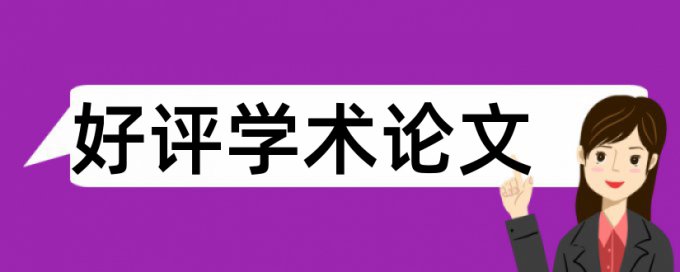 好评学术论文